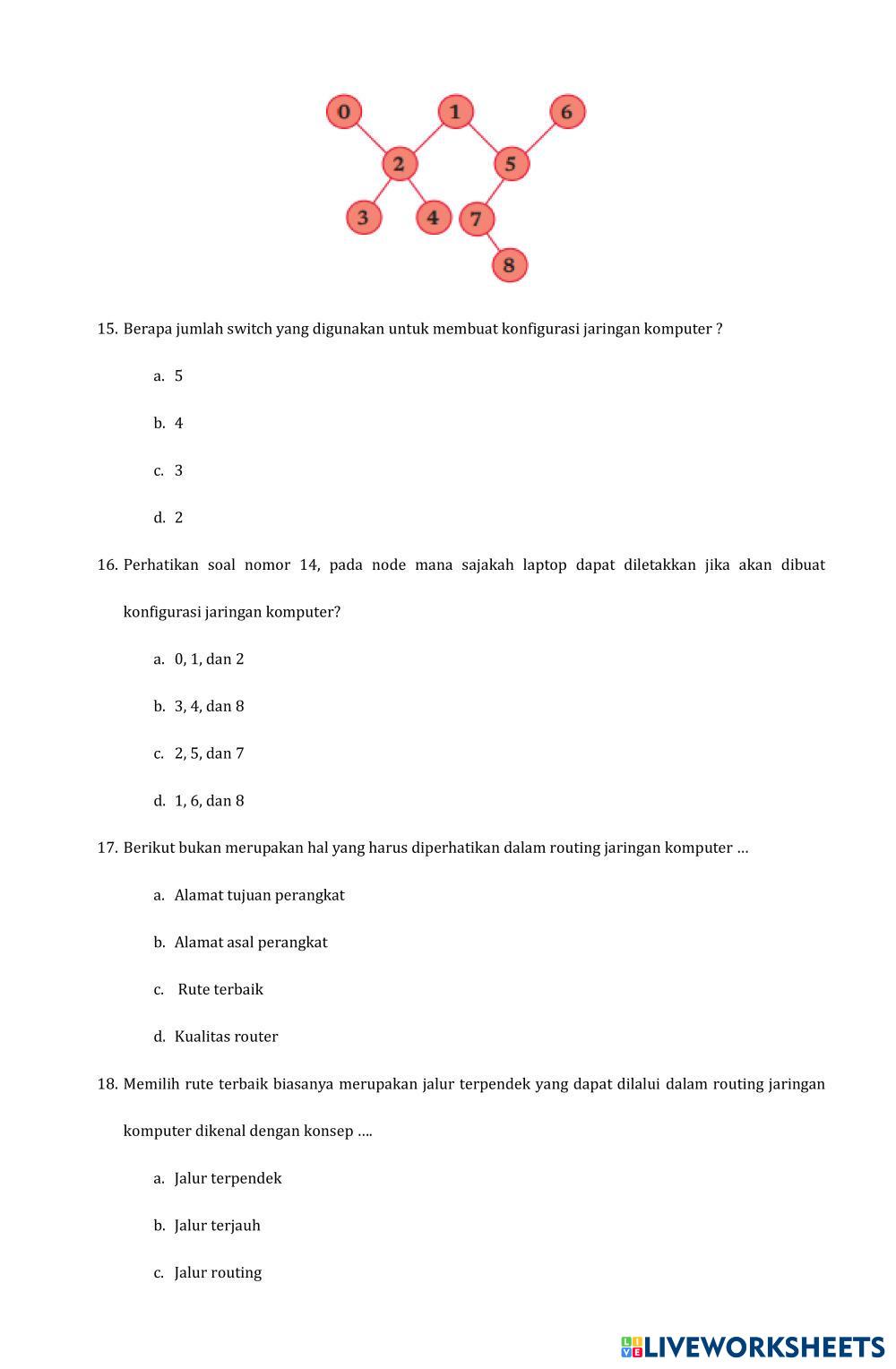 0 1 6
2 5
3 4 7
8

15. Berapa jumlah switch yang digunakan untuk membuat konfigurasi jaringan komputer ?

a. 5

b. 4

c. 3

d. 2

16. Perhatikan soal nomor 14, pada node mana sajakah laptop dapat diletakkan jika akan dibuat konfigurasi jaringan komputer?

a. 0, 1, dan 2

b. 3, 4, dan 8

c. 2, 5, dan 7

d. 1, 6, dan 8

17. Berikut bukan merupakan hal yang harus diperhatikan dalam routing jaringan komputer …

a. Alamat tujuan perangkat

b. Alamat asal perangkat

c. Rute terbaik

d. Kualitas router

18. Memilih rute terbaik biasanya merupakan jalur terpendek yang dapat dilalui dalam routing jaringan komputer dikenal dengan konsep ….

a. Jalur terpendek

b. Jalur terjauh

c. Jalur routing

LIVEWORKSHEETS